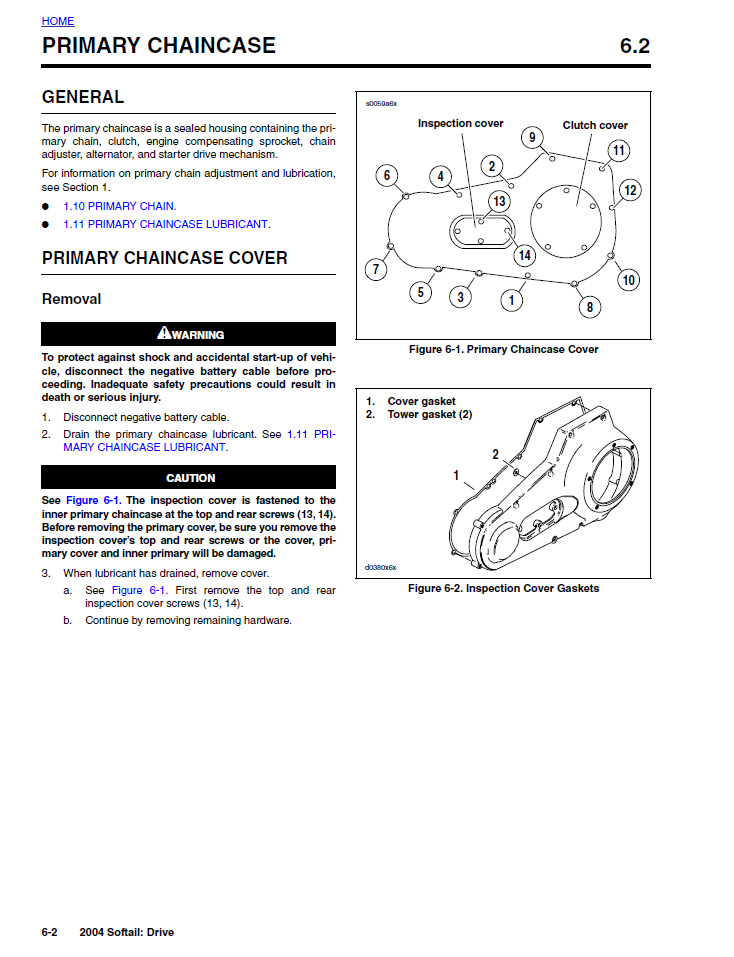 HOME

PRIMARY CHAINCASE 6.2

GENERAL

The primary chaincase is a sealed housing containing the primary chain, clutch, engine compensating sprocket, chain adjuster, alternator, and starter drive mechanism.

For information on primary chain adjustment and lubrication, see Section 1.

● 1.10 PRIMARY CHAIN.
● 1.11 PRIMARY CHAINCASE LUBRICANT.

PRIMARY CHAINCASE COVER

Removal

WARNING

To protect against shock and accidental start-up of vehicle, disconnect the negative battery cable before proceeding. Inadequate safety precautions could result in death or serious injury.

1. Disconnect negative battery cable.
2. Drain the primary chaincase lubricant. See 1.11 PRIMARY CHAINCASE LUBRICANT.

CAUTION

See Figure 6-1. The inspection cover is fastened to the inner primary chaincase at the top and rear screws (13, 14). Before removing the primary cover, be sure you remove the inspection cover's top and rear screws or the cover, primary cover and inner primary will be damaged.

3. When lubricant has drained, remove cover.
a. See Figure 6-1. First remove the top and rear inspection cover screws (13, 14).
b. Continue by removing remaining hardware.

s0059a6x

Inspection cover
Clutch cover
9
11
2
6
4
12
13
14
7
10
5
3
1
8

Figure 6-1. Primary Chaincase Cover

1. Cover gasket
2. Tower gasket (2)

2
1

d0380x6x

Figure 6-2. Inspection Cover Gaskets

6-2 2004 Softail: Drive